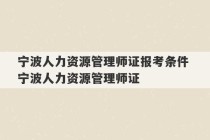 宁波人力资源管理师证报考条件
宁波人力资源管理师证